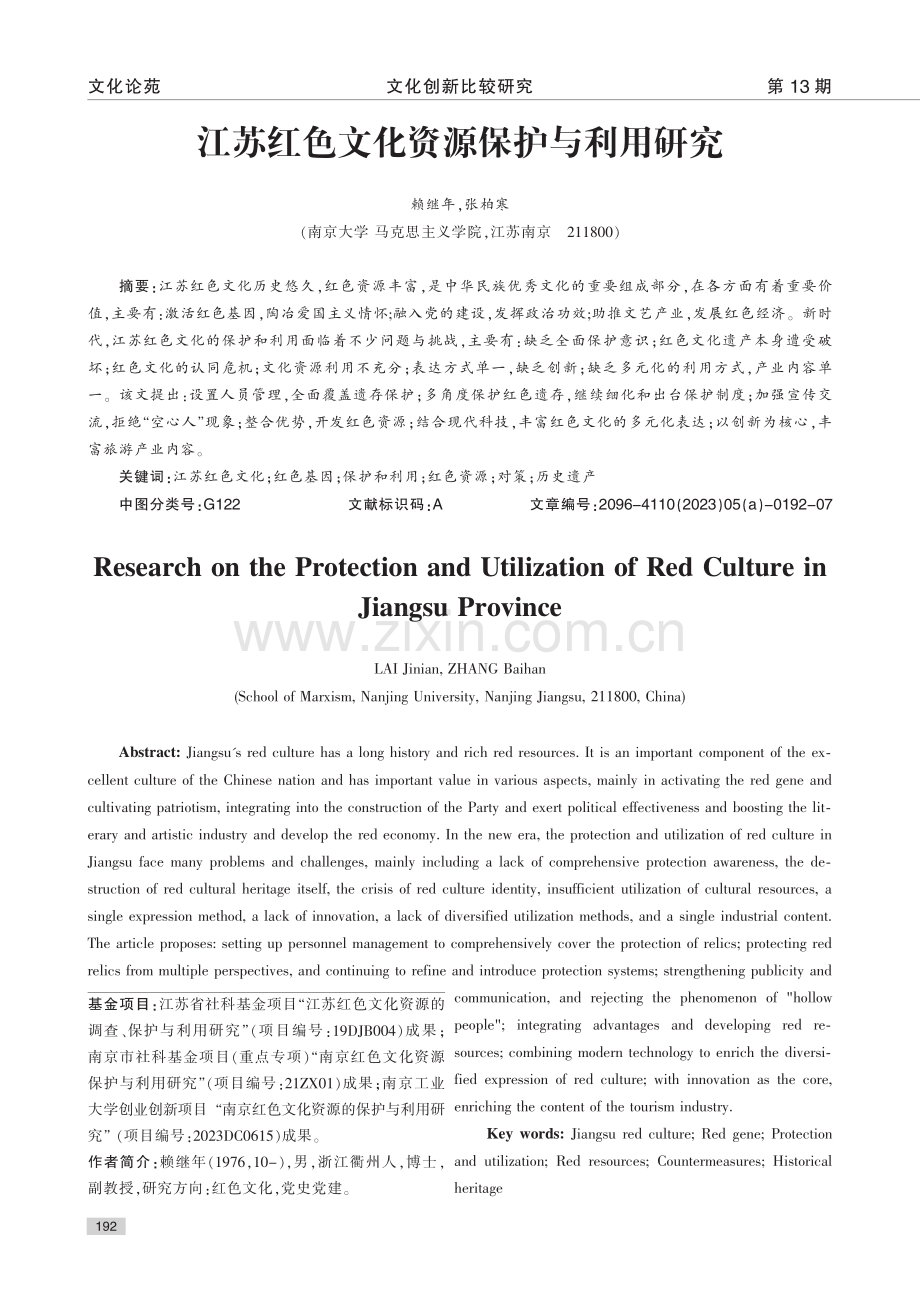 文化论苑 文化创新比较研究 第13期

江苏红色文化资源保护与利用研究

赖继年，张柏寒

（南京大学 马克思主义学院，江苏南京 211800）

摘要：江苏红色文化历史悠久，红色资源丰富，是中华民族优秀文化的重要组成部分，在各方面有着重要价值，主要有：激活红色基因，陶冶爱国主义情怀；融入党的建设，发挥政治功效；助推文艺产业，发展红色经济。新时代，江苏红色文化的保护和利用面临着不少问题与挑战，主要有：缺乏全面保护意识；红色文化遗产本身遭受破坏；红色文化的认同危机；文化资源利用不充分；表达方式单一，缺乏创新；缺乏多元化的利用方式，产业内容单一。该文提出：设置人员管理，全面覆盖遗存保护；多角度保护红色遗存，继续细化和出台保护制度；加强宣传交流，拒绝“空心人”现象；整合优势，开发红色资源；结合现代科技，丰富红色文化的多元化表达；以创新为核心，丰富旅游产业内容。

关键词：江苏红色文化；红色基因；保护和利用；红色资源；对策；历史遗产

中图分类号：G122 文献标识码：A 文章编号：2096-4110(2023)05(a)-0192-07

Research on the Protection and Utilization of Red Culture in Jiangsu Province

LAI Jinian, ZHANG Baihan

(School of Marxism, Nanjing University, Nanjing Jiangsu, 211800, China)

Abstract: Jiangsu's red culture has a long history and rich red resources. It is an important component of the excellent culture of the Chinese nation and has important value in various aspects, mainly in activating the red gene and cultivating patriotism, integrating into the construction of the Party and exert political effectiveness and boosting the literary and artistic industry and develop the red economy. In the new era, the protection and utilization of red culture in Jiangsu face many problems and challenges, mainly including a lack of comprehensive protection awareness, the destruction of red cultural heritage itself, the crisis of red culture identity, insufficient utilization of cultural resources, a single expression method, a lack of innovation, a lack of diversified utilization methods, and a single industrial content. The article proposes: setting up personnel management to comprehensively cover the protection of relics; protecting red relics from multiple perspectives, and continuing to refine and introduce protection systems; strengthening publicity and communication, and rejecting the phenomenon of "hollow people"; integrating advantages and developing red resources; combining modern technology to enrich the diversified expression of red culture; with innovation as the core, enriching the content of the tourism industry.

Key words: Jiangsu red culture; Red gene; Protection and utilization; Red resources; Countermeasures; Historical heritage

基金项目：江苏省社科基金项目“江苏红色文化资源的调查、保护与利用研究”（项目编号：19DJB004）成果；南京市社科基金项目（重点专项）“南京红色文化资源保护与利用研究”（项目编号：21ZX01）成果；南京工业大学创业创新项目“南京红色文化资源的保护与利用研究”（项目编号：2023DC0615）成果。

作者简介：赖继年（1976,10-），男，浙江衢州人，博士，副教授，研究方向：红色文化，党史党建。

192

www.zixin.com.cn